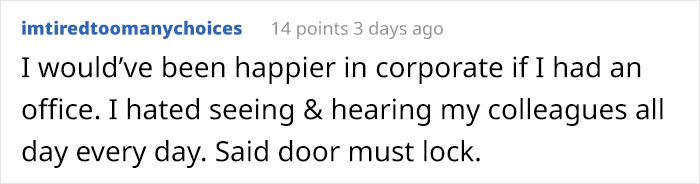 imtiredtoomanychoices 14 points 3 days ago

I would’ve been happier in corporate if I had an office. I hated seeing & hearing my colleagues all day every day. Said door must lock.